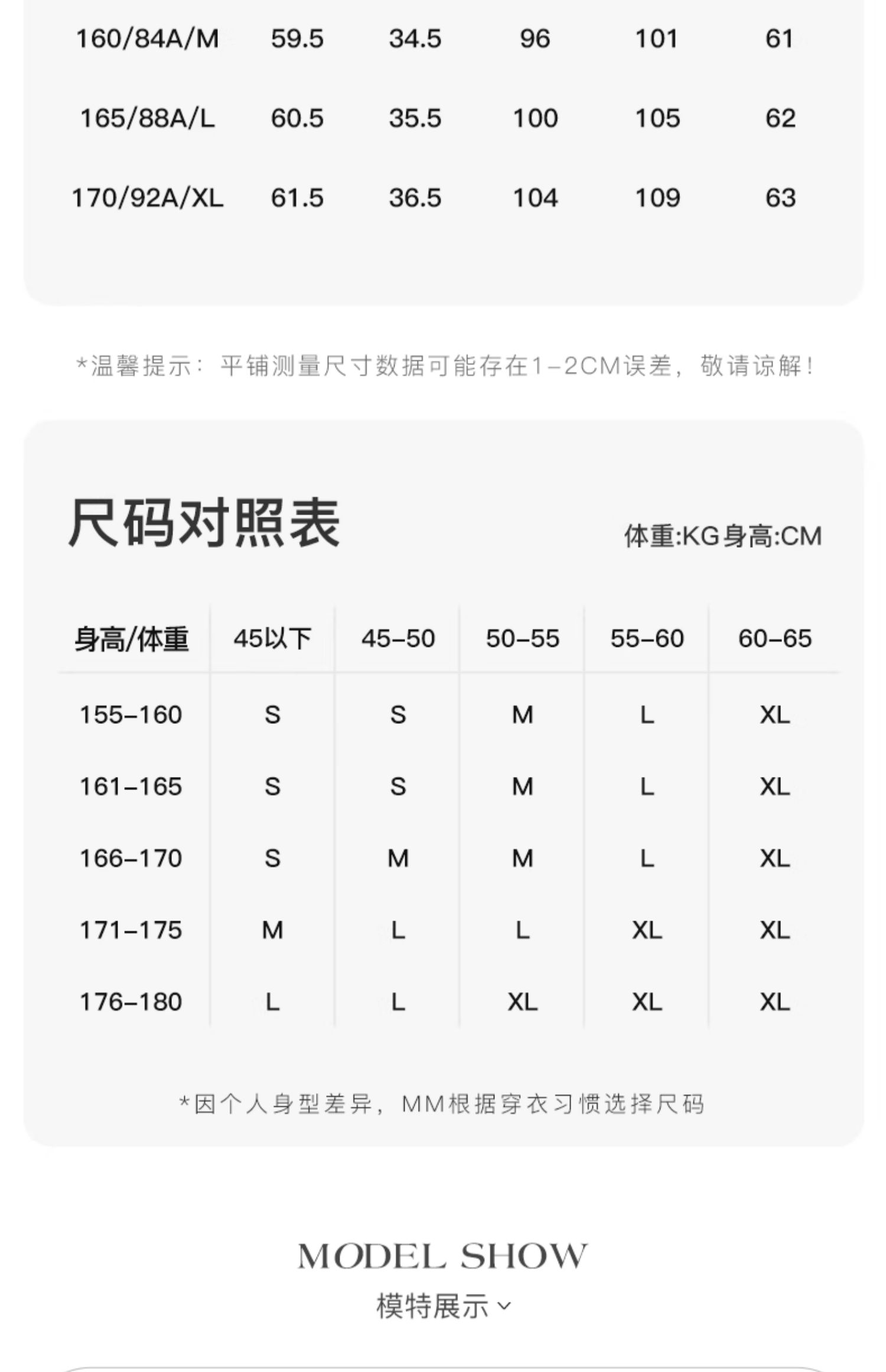 | | | | | | |
|---|---|---|---|---|---|
| 160/84A/M | 59.5 | 34.5 | 96 | 101 | 61 |
| 165/88A/L | 60.5 | 35.5 | 100 | 105 | 62 |
| 170/92A/XL | 61.5 | 36.5 | 104 | 109 | 63 |

*温馨提示：平铺测量尺寸数据可能存在1-2CM误差，敬请谅解！

尺码对照表

体重:KG身高:CM

| 身高/体重 | 45以下 | 45-50 | 50-55 | 55-60 | 60-65 |
|---|---|---|---|---|---|
| 155-160 | S | S | M | L | XL |
| 161-165 | S | S | M | L | XL |
| 166-170 | S | M | M | L | XL |
| 171-175 | M | L | L | XL | XL |
| 176-180 | L | L | XL | XL | XL |

*因个人身型差异，MM根据穿衣习惯选择尺码

MODEL SHOW
模特展示